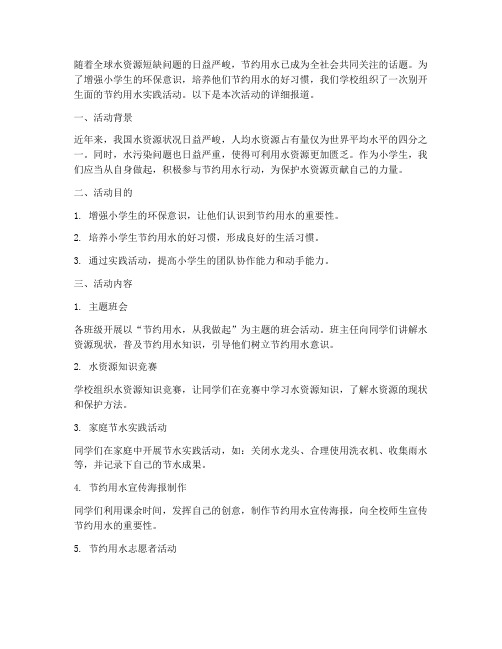 随着全球水资源短缺问题的日益严峻，节约用水已成为全社会共同关注的话题。为了增强小学生的环保意识，培养他们节约用水的好习惯，我们学校组织了一次别开生面的节约用水实践活动。以下是本次活动的详细报道。

一、活动背景

近年来，我国水资源状况日益严峻，人均水资源占有量仅为世界平均水平的四分之一。同时，水污染问题也日益严重，使得可利用水资源更加匮乏。作为小学生，我们应当从自身做起，积极参与节约用水行动，为保护水资源贡献自己的力量。

二、活动目的

1. 增强小学生的环保意识，让他们认识到节约用水的重要性。

2. 培养小学生节约用水的好习惯，形成良好的生活习惯。

3. 通过实践活动，提高小学生的团队协作能力和动手能力。

三、活动内容

1. 主题班会

各班级开展以“节约用水，从我做起”为主题的班会活动。班主任向同学们讲解水资源现状，普及节约用水知识，引导他们树立节约用水意识。

2. 水资源知识竞赛

学校组织水资源知识竞赛，让同学们在竞赛中学习水资源知识，了解水资源的现状和保护方法。

3. 家庭节水实践活动

同学们在家庭中开展节水实践活动，如：关闭水龙头、合理使用洗衣机、收集雨水等，并记录下自己的节水成果。

4. 节约用水宣传海报制作

同学们利用课余时间，发挥自己的创意，制作节约用水宣传海报，向全校师生宣传节约用水的重要性。

5. 节约用水志愿者活动